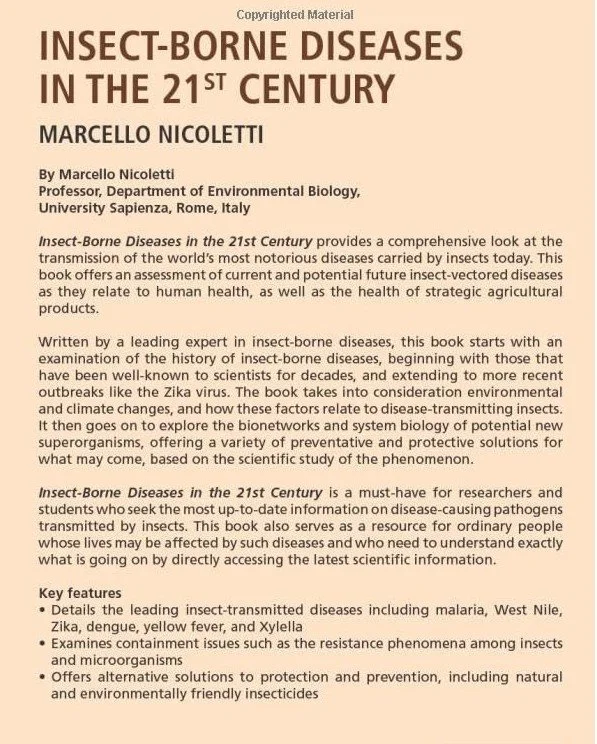 Copyrighted Material

INSECT-BORNE DISEASES IN THE 21$^{ST}$ CENTURY

MARCELLO NICOLETTI

By Marcello Nicoletti
Professor, Department of Environmental Biology,
University Sapienza, Rome, Italy

Insect-Borne Diseases in the 21st Century provides a comprehensive look at the transmission of the world's most notorious diseases carried by insects today. This book offers an assessment of current and potential future insect-vectored diseases as they relate to human health, as well as the health of strategic agricultural products.

Written by a leading expert in insect-borne diseases, this book starts with an examination of the history of insect-borne diseases, beginning with those that have been well-known to scientists for decades, and extending to more recent outbreaks like the Zika virus. The book takes into consideration environmental and climate changes, and how these factors relate to disease-transmitting insects. It then goes on to explore the bionetworks and system biology of potential new superorganisms, offering a variety of preventative and protective solutions for what may come, based on the scientific study of the phenomenon.

Insect-Borne Diseases in the 21st Century is a must-have for researchers and students who seek the most up-to-date information on disease-causing pathogens transmitted by insects. This book also serves as a resource for ordinary people whose lives may be affected by such diseases and who need to understand exactly what is going on by directly accessing the latest scientific information.

Key features
• Details the leading insect-transmitted diseases including malaria, West Nile, Zika, dengue, yellow fever, and Xylella
• Examines containment issues such as the resistance phenomena among insects and microorganisms
• Offers alternative solutions to protection and prevention, including natural and environmentally friendly insecticides